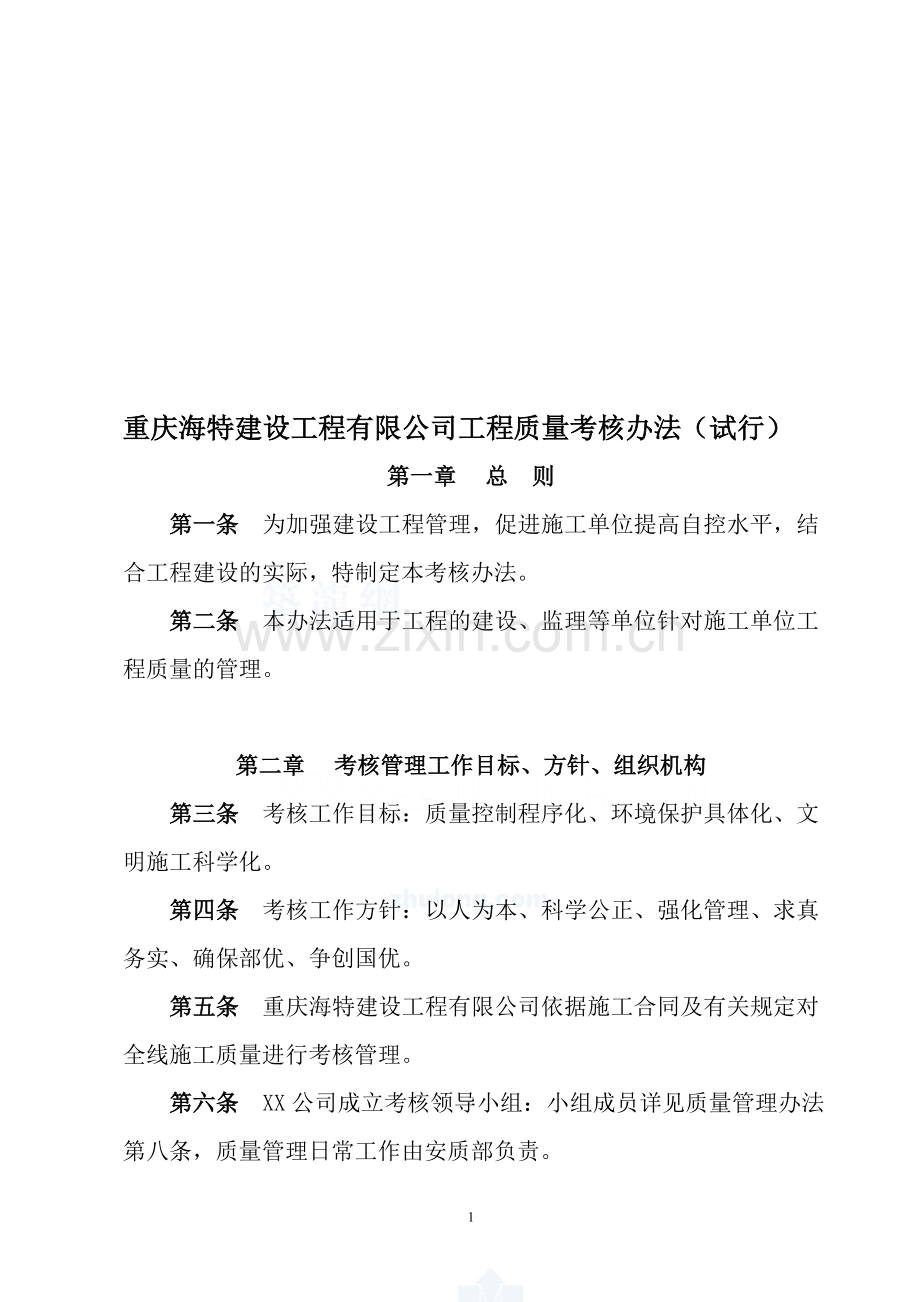 重庆海特建设工程有限公司工程质量考核办法（试行）

第一章　总　则

第一条　为加强建设工程管理，促进施工单位提高自控水平，结合工程建设的实际，特制定本考核办法。

第二条　本办法适用于工程的建设、监理等单位针对施工单位工程质量的管理。

www.zixin.com.cn

第二章　考核管理工作目标、方针、组织机构

第三条　考核工作目标：质量控制程序化、环境保护具体化、文明施工科学化。

第四条　考核工作方针：以人为本、科学公正、强化管理、求真务实、确保部优、争创国优。

第五条　重庆海特建设工程有限公司依据施工合同及有关规定对全线施工质量进行考核管理。

第六条　XX公司成立考核领导小组：小组成员详见质量管理办法第八条，质量管理日常工作由安质部负责。

1